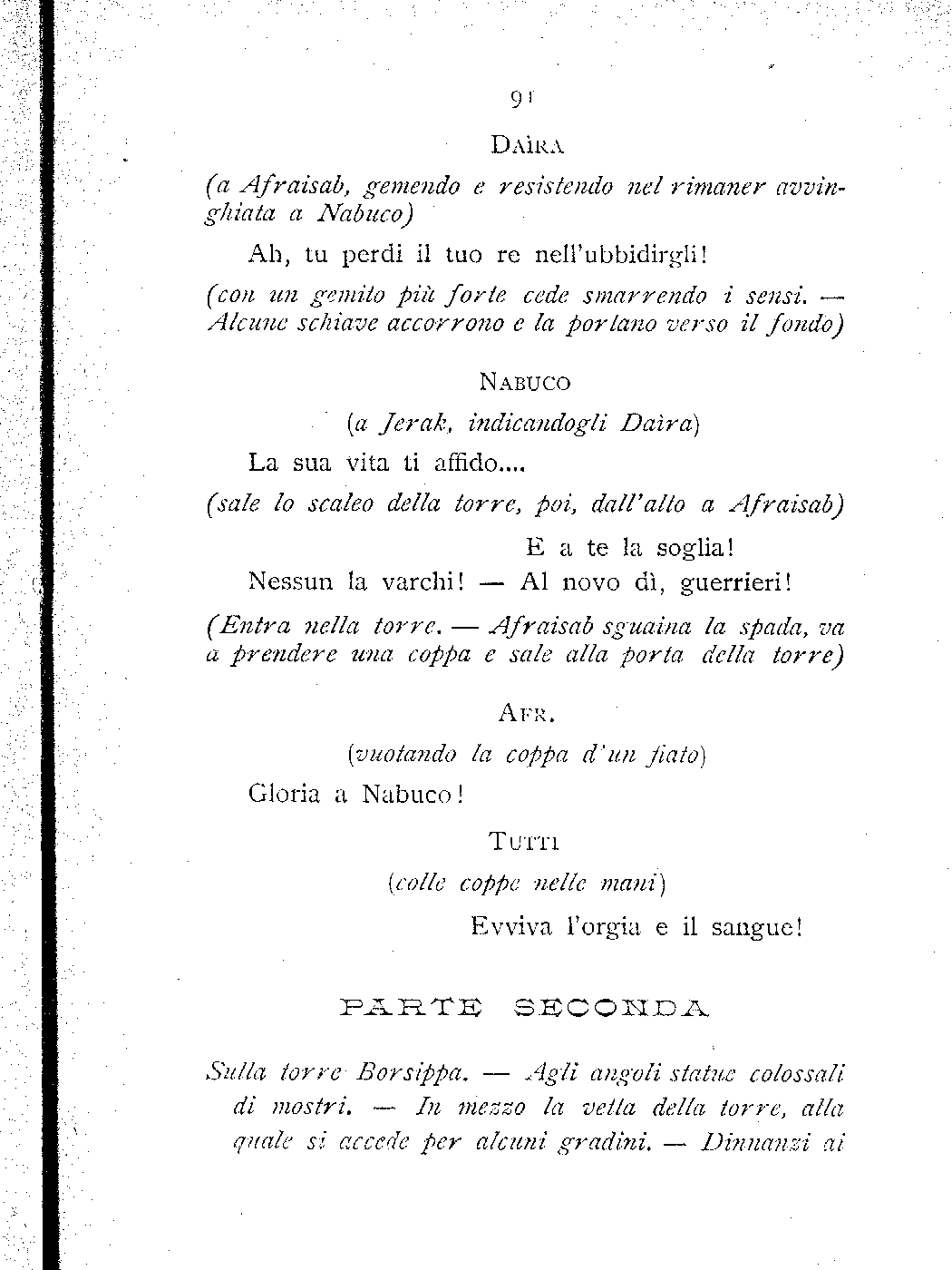 91

DAÌRA

(a Afraisab, gemendo e resistendo nel rimaner avvinghiata a Nabuco)

Ah, tu perdi il tuo re nell'ubbidirgli!

(con un gemito più forte cede smarrendo i sensi. — Alcune schiave accorrono e la portano verso il fondo)

NABUCO

(a Jerak, indicandogli Daìra)

La sua vita ti affido....

(sale lo scaleo della torre, poi, dall'alto a Afraisab)

E a te la soglia!

Nessun la varchi! — Al novo dì, guerrieri!

(Entra nella torre. — Afraisab sguaina la spada, va a prendere una coppa e sale alla porta della torre)

AFR.

(vuotando la coppa d'un fiato)

Gloria a Nabuco!

TUTTI

(colle coppe nelle mani)

Evviva l'orgia e il sangue!

PARTE SECONDA

Sulla torre Borsippa. — Agli angoli statue colossali di mostri. — In mezzo la vetta della torre, alla quale si accede per alcuni gradini. — Dinnanzi ai